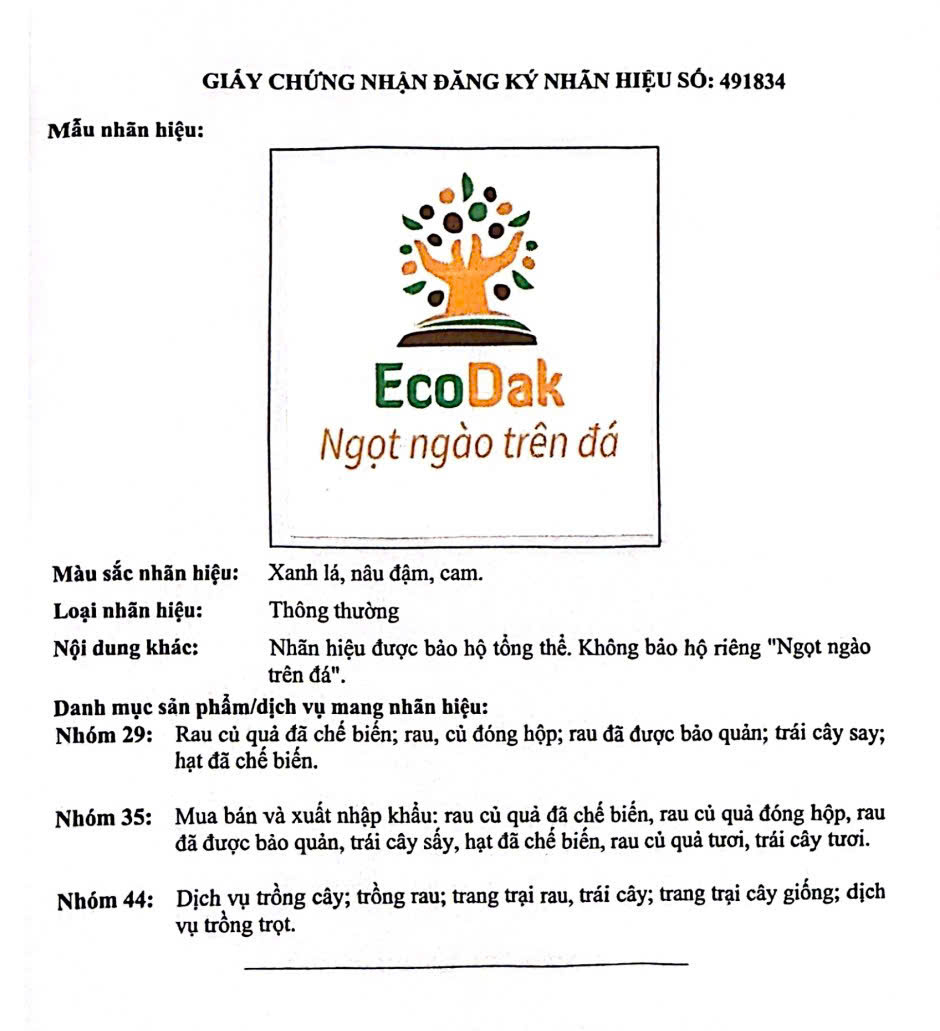 GIẤY CHỨNG NHẬN ĐĂNG KÝ NHÃN HIỆU SỐ: 491834

Mẫu nhãn hiệu:

EcoDak
Ngọt ngào trên đá

Màu sắc nhãn hiệu: Xanh lá, nâu đậm, cam.

Loại nhãn hiệu: Thông thường

Nội dung khác: Nhãn hiệu được bảo hộ tổng thể. Không bảo hộ riêng "Ngọt ngào trên đá".

Danh mục sản phẩm/dịch vụ mang nhãn hiệu:

Nhóm 29: Rau củ quả đã chế biến; rau, củ đóng hộp; rau đã được bảo quản; trái cây say; hạt đã chế biến.

Nhóm 35: Mua bán và xuất nhập khẩu: rau củ quả đã chế biến, rau củ quả đóng hộp, rau đã được bảo quản, trái cây sấy, hạt đã chế biến, rau củ quả tươi, trái cây tươi.

Nhóm 44: Dịch vụ trồng cây; trồng rau; trang trại rau, trái cây; trang trại cây giống; dịch vụ trồng trọt.